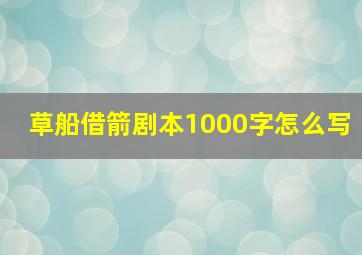 草船借箭剧本1000字怎么写